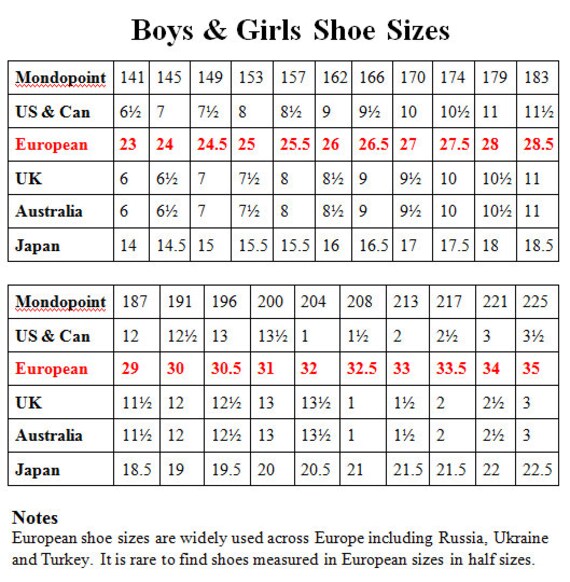 Boys & Girls Shoe Sizes

| Mondopoint | 141 | 145 | 149 | 153 | 157 | 162 | 166 | 170 | 174 | 179 | 183 |
|---|---|---|---|---|---|---|---|---|---|---|---|
| US & Can | 6½ | 7 | 7½ | 8 | 8½ | 9 | 9½ | 10 | 10½ | 11 | 11½ |
| European | 23 | 24 | 24.5 | 25 | 25.5 | 26 | 26.5 | 27 | 27.5 | 28 | 28.5 |
| UK | 6 | 6½ | 7 | 7½ | 8 | 8½ | 9 | 9½ | 10 | 10½ | 11 |
| Australia | 6 | 6½ | 7 | 7½ | 8 | 8½ | 9 | 9½ | 10 | 10½ | 11 |
| Japan | 14 | 14.5 | 15 | 15.5 | 15.5 | 16 | 16.5 | 17 | 17.5 | 18 | 18.5 |

| Mondopoint | 187 | 191 | 196 | 200 | 204 | 208 | 213 | 217 | 221 | 225 |
|---|---|---|---|---|---|---|---|---|---|---|
| US & Can | 12 | 12½ | 13 | 13½ | 1 | 1½ | 2 | 2½ | 3 | 3½ |
| European | 29 | 30 | 30.5 | 31 | 32 | 32.5 | 33 | 33.5 | 34 | 35 |
| UK | 11½ | 12 | 12½ | 13 | 13½ | 1 | 1½ | 2 | 2½ | 3 |
| Australia | 11½ | 12 | 12½ | 13 | 13½ | 1 | 1½ | 2 | 2½ | 3 |
| Japan | 18.5 | 19 | 19.5 | 20 | 20.5 | 21 | 21.5 | 21.5 | 22 | 22.5 |

Notes
European shoe sizes are widely used across Europe including Russia, Ukraine and Turkey. It is rare to find shoes measured in European sizes in half sizes.